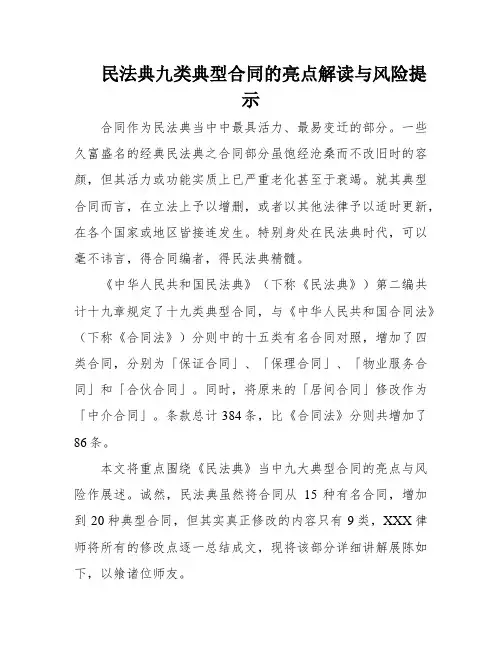 民法典九类典型合同的亮点解读与风险提示

合同作为民法典当中中最具活力、最易变迁的部分。一些久富盛名的经典民法典之合同部分虽饱经沧桑而不改旧时的容颜，但其活力或功能实质上已严重老化甚至于衰竭。就其典型合同而言，在立法上予以增删，或者以其他法律予以适时更新，在各个国家或地区皆接连发生。特别身处在民法典时代，可以毫不讳言，得合同编者，得民法典精髓。

《中华人民共和国民法典》（下称《民法典》）第二编共计十九章规定了十九类典型合同，与《中华人民共和国合同法》（下称《合同法》）分则中的十五类有名合同对照，增加了四类合同，分别为「保证合同」、「保理合同」、「物业服务合同」和「合伙合同」。同时，将原来的「居间合同」修改作为「中介合同」。条款总计 384 条，比《合同法》分则共增加了 86 条。

本文将重点围绕《民法典》当中九大典型合同的亮点与风险作展述。诚然，民法典虽然将合同从 15 种有名合同，增加到 20 种典型合同，但其实真正修改的内容只有 9 类，XXX 律师将所有的修改点逐一总结成文，现将该部分详细讲解展陈如下，以飨诸位师友。